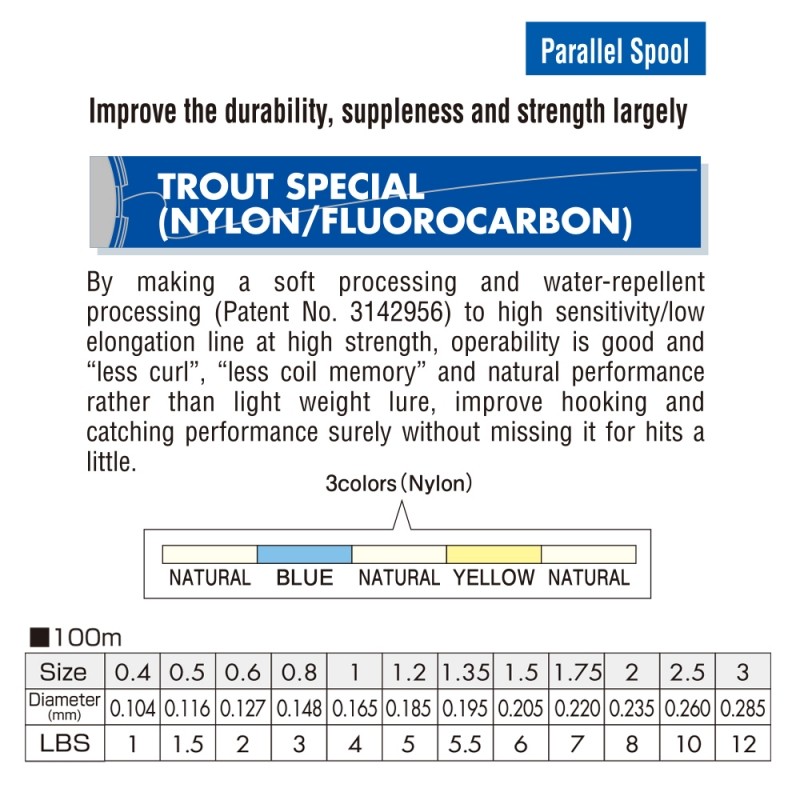 Parallel Spool

Improve the durability, suppleness and strength largely

TROUT SPECIAL
(NYLON/FLUOROCARBON)

By making a soft processing and water-repellent processing (Patent No. 3142956) to high sensitivity/low elongation line at high strength, operability is good and "less curl", "less coil memory" and natural performance rather than light weight lure, improve hooking and catching performance surely without missing it for hits a little.

3colors (Nylon)

NATURAL BLUE NATURAL YELLOW NATURAL

■100m

| Size | 0.4 | 0.5 | 0.6 | 0.8 | 1 | 1.2 | 1.35 | 1.5 | 1.75 | 2 | 2.5 | 3 |
|---|---|---|---|---|---|---|---|---|---|---|---|---|
| Diameter (mm) | 0.104 | 0.116 | 0.127 | 0.148 | 0.165 | 0.185 | 0.195 | 0.205 | 0.220 | 0.235 | 0.260 | 0.285 |
| LBS | 1 | 1.5 | 2 | 3 | 4 | 5 | 5.5 | 6 | 7 | 8 | 10 | 12 |